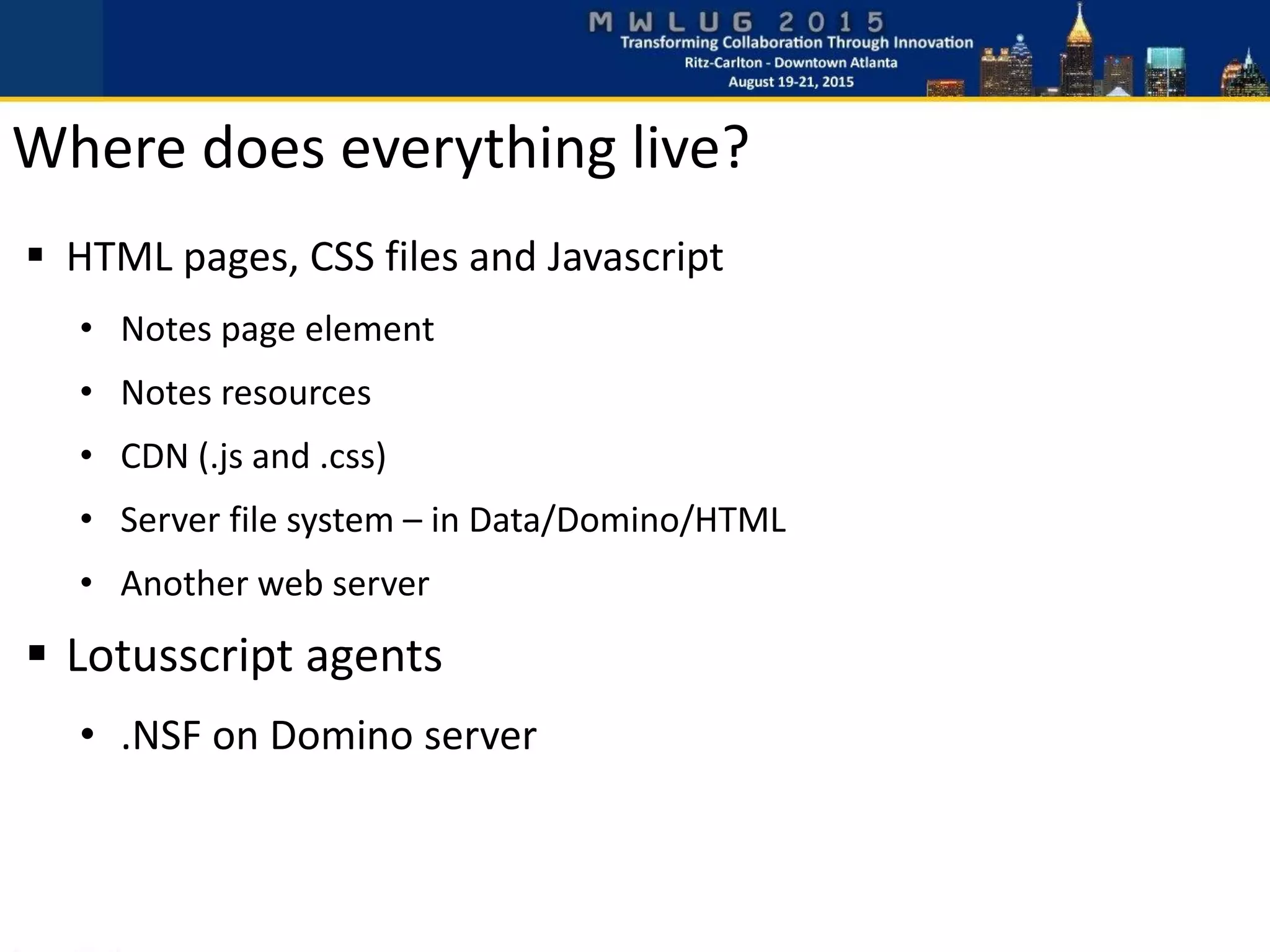 MWLUG 2015
Transforming Collaboration Through Innovation
Ritz-Carlton - Downtown Atlanta
August 19-21, 2015

Where does everything live?

▪ HTML pages, CSS files and Javascript

• Notes page element

• Notes resources

• CDN (.js and .css)

• Server file system – in Data/Domino/HTML

• Another web server

▪ Lotusscript agents

• .NSF on Domino server